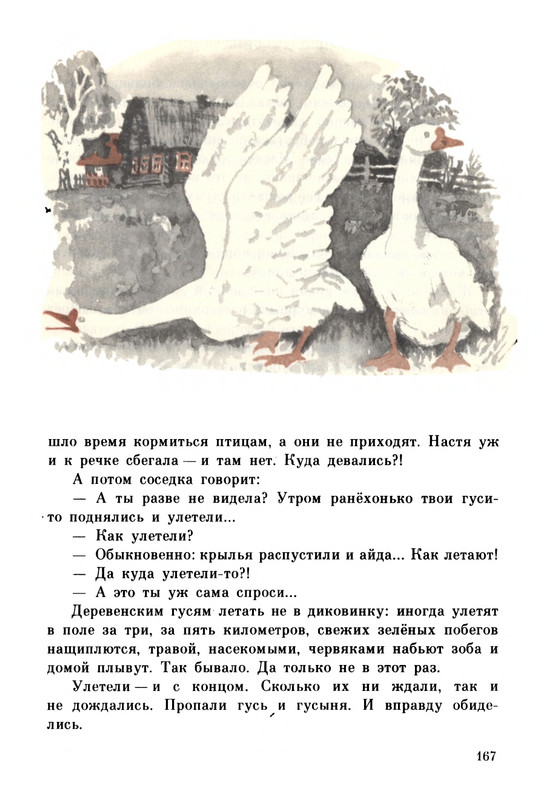 шло время кормиться птицам, а они не приходят. Настя уж и к речке сбегала — и там нет. Куда девались?!

А потом соседка говорит:

— А ты разве не видела? Утром ранёхонько твои гуси-то поднялись и улетели...

— Как улетели?

— Обыкновенно: крылья распустили и айда... Как летают!

— Да куда улетели-то?!

— А это ты уж сама спроси...

Деревенским гусям летать не в диковинку: иногда улетят в поле за три, за пять километров, свежих зелёных побегов нащиплются, травой, насекомыми, червяками набьют зоба и домой плывут. Так бывало. Да только не в этот раз.

Улетели — и с концом. Сколько их ни ждали, так и не дождались. Пропали гусь и гусыня. И вправду обиделись.

167